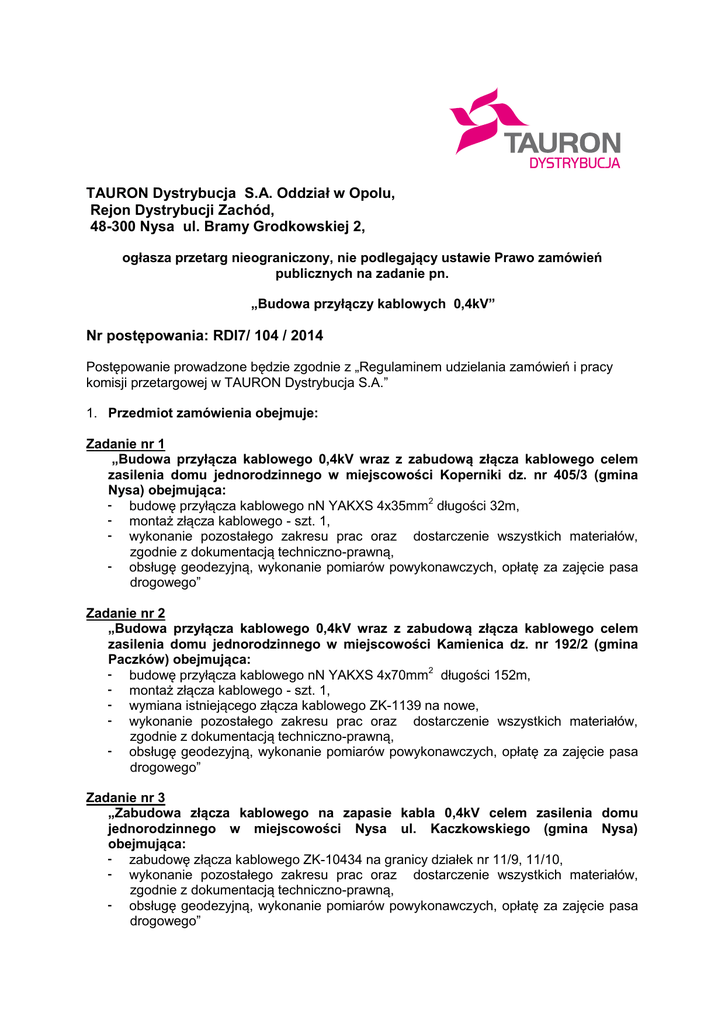 TAURON
DYSTRYBUCJA

TAURON Dystrybucja S.A. Oddział w Opolu,
Rejon Dystrybucji Zachód,
48-300 Nysa ul. Bramy Grodkowskiej 2,

ogłasza przetarg nieograniczony, nie podlegający ustawie Prawo zamówień publicznych na zadanie pn.

„Budowa przyłączy kablowych 0,4kV”

Nr postępowania: RDI7/ 104 / 2014

Postępowanie prowadzone będzie zgodnie z „Regulaminem udzielania zamówień i pracy komisji przetargowej w TAURON Dystrybucja S.A.”

1. Przedmiot zamówienia obejmuje:

Zadanie nr 1
„Budowa przyłącza kablowego 0,4kV wraz z zabudową złącza kablowego celem zasilenia domu jednorodzinnego w miejscowości Koperniki dz. nr 405/3 (gmina Nysa) obejmująca:
- budowę przyłącza kablowego nN YAKXS 4x35mm$^2$ długości 32m,
- montaż złącza kablowego - szt. 1,
- wykonanie pozostałego zakresu prac oraz dostarczenie wszystkich materiałów, zgodnie z dokumentacją techniczno-prawną,
- obsługę geodezyjną, wykonanie pomiarów powykonawczych, opłatę za zajęcie pasa drogowego”

Zadanie nr 2
„Budowa przyłącza kablowego 0,4kV wraz z zabudową złącza kablowego celem zasilenia domu jednorodzinnego w miejscowości Kamienica dz. nr 192/2 (gmina Paczków) obejmująca:
- budowę przyłącza kablowego nN YAKXS 4x70mm$^2$ długości 152m,
- montaż złącza kablowego - szt. 1,
- wymiana istniejącego złącza kablowego ZK-1139 na nowe,
- wykonanie pozostałego zakresu prac oraz dostarczenie wszystkich materiałów, zgodnie z dokumentacją techniczno-prawną,
- obsługę geodezyjną, wykonanie pomiarów powykonawczych, opłatę za zajęcie pasa drogowego”

Zadanie nr 3
„Zabudowa złącza kablowego na zapasie kabla 0,4kV celem zasilenia domu jednorodzinnego w miejscowości Nysa ul. Kaczkowskiego (gmina Nysa) obejmująca:
- zabudowę złącza kablowego ZK-10434 na granicy działek nr 11/9, 11/10,
- wykonanie pozostałego zakresu prac oraz dostarczenie wszystkich materiałów, zgodnie z dokumentacją techniczno-prawną,
- obsługę geodezyjną, wykonanie pomiarów powykonawczych, opłatę za zajęcie pasa drogowego”